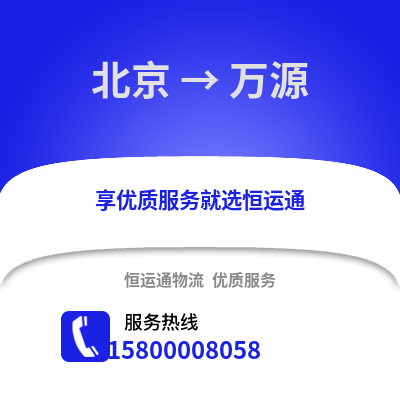 北京 → 万源

享优质服务就选恒运通

恒运通物流 优质服务

服务热线
15800008058